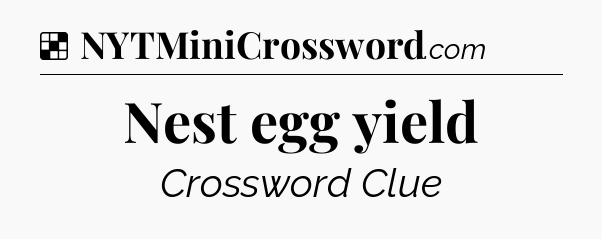 NYTMiniCrossword.com

Nest egg yield

Crossword Clue